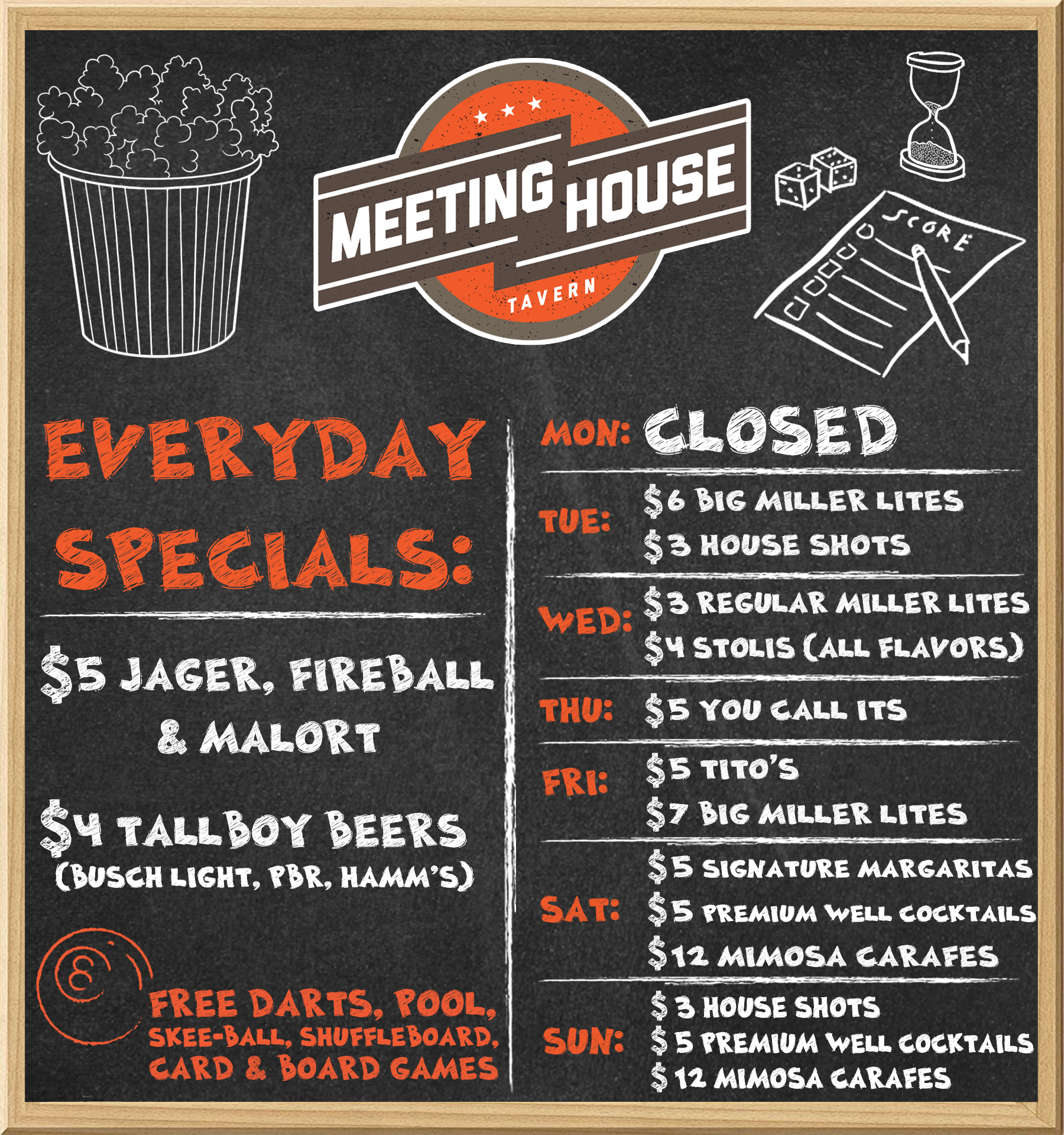 MEETING HOUSE
TAVERN

SCORE

EVERYDAY SPECIALS:

$5 JAGER, FIREBALL & MALORT

$4 TALLBOY BEERS
(BUSCH LIGHT, PBR, HAMM'S)

8

FREE DARTS, POOL, SKEE-BALL, SHUFFLEBOARD, CARD & BOARD GAMES

MON: CLOSED

TUE: $6 BIG MILLER LITES
$3 HOUSE SHOTS

WED: $3 REGULAR MILLER LITES
$4 STOLIS (ALL FLAVORS)

THU: $5 YOU CALL ITS

FRI: $5 TITO'S
$7 BIG MILLER LITES

SAT: $5 SIGNATURE MARGARITAS
$5 PREMIUM WELL COCKTAILS
$12 MIMOSA CARAFES

SUN: $3 HOUSE SHOTS
$5 PREMIUM WELL COCKTAILS
$12 MIMOSA CARAFES